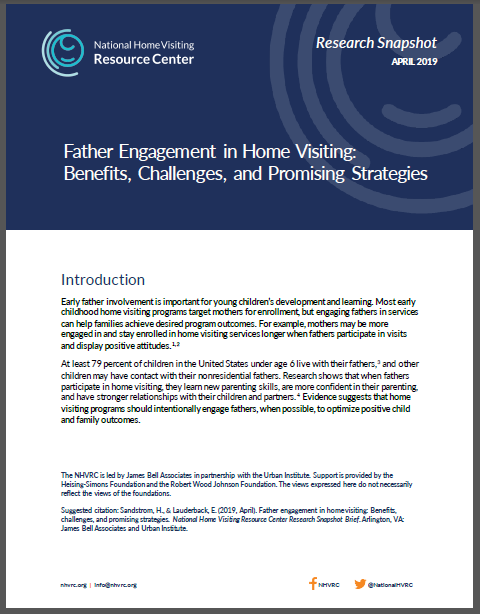 National Home Visiting
Resource Center

Research Snapshot
APRIL 2019

Father Engagement in Home Visiting: Benefits, Challenges, and Promising Strategies

Introduction

Early father involvement is important for young children's development and learning. Most early childhood home visiting programs target mothers for enrollment, but engaging fathers in services can help families achieve desired program outcomes. For example, mothers may be more engaged in and stay enrolled in home visiting services longer when fathers participate in visits and display positive attitudes.$^{1,2}$

At least 79 percent of children in the United States under age 6 live with their fathers,$^{3}$ and other children may have contact with their nonresidential fathers. Research shows that when fathers participate in home visiting, they learn new parenting skills, are more confident in their parenting, and have stronger relationships with their children and partners.$^{4}$ Evidence suggests that home visiting programs should intentionally engage fathers, when possible, to optimize positive child and family outcomes.

The NHVRC is led by James Bell Associates in partnership with the Urban Institute. Support is provided by the Heising-Simons Foundation and the Robert Wood Johnson Foundation. The views expressed here do not necessarily reflect the views of the foundations.

Suggested citation: Sandstrom, H., & Lauderback, E. (2019, April). Father engagement in home visiting: Benefits, challenges, and promising strategies. National Home Visiting Resource Center Research Snapshot Brief. Arlington, VA: James Bell Associates and Urban Institute.

nhvrc.org | info@nhvrc.org

NHVRC

@NationalHVRC